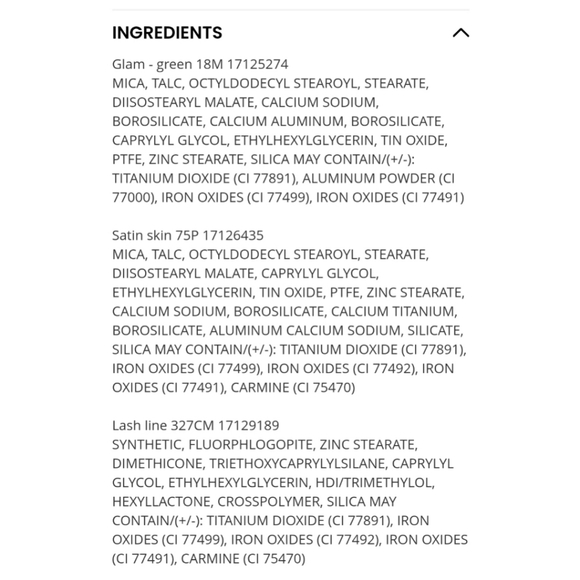 INGREDIENTS

Glam - green 18M 17125274
MICA, TALC, OCTYLDODECYL STEAROYL, STEARATE, DIISOSTEARYL MALATE, CALCIUM SODIUM, BOROSILICATE, CALCIUM ALUMINUM, BOROSILICATE, CAPRYLYL GLYCOL, ETHYLHEXYLGLYCERIN, TIN OXIDE, PTFE, ZINC STEARATE, SILICA MAY CONTAIN/(+/-): TITANIUM DIOXIDE (CI 77891), ALUMINUM POWDER (CI 77000), IRON OXIDES (CI 77499), IRON OXIDES (CI 77491)

Satin skin 75P 17126435
MICA, TALC, OCTYLDODECYL STEAROYL, STEARATE, DIISOSTEARYL MALATE, CAPRYLYL GLYCOL, ETHYLHEXYLGLYCERIN, TIN OXIDE, PTFE, ZINC STEARATE, CALCIUM SODIUM, BOROSILICATE, CALCIUM TITANIUM, BOROSILICATE, ALUMINUM CALCIUM SODIUM, SILICATE, SILICA MAY CONTAIN/(+/-): TITANIUM DIOXIDE (CI 77891), IRON OXIDES (CI 77499), IRON OXIDES (CI 77492), IRON OXIDES (CI 77491), CARMINE (CI 75470)

Lash line 327CM 17129189
SYNTHETIC, FLUORPHLOGOPITE, ZINC STEARATE, DIMETHICONE, TRIETHOXYCAPRYLYLSILANE, CAPRYLYL GLYCOL, ETHYLHEXYLGLYCERIN, HDI/TRIMETHYLOL, HEXYLLACTONE, CROSSPOLYMER, SILICA MAY CONTAIN/(+/-): TITANIUM DIOXIDE (CI 77891), IRON OXIDES (CI 77499), IRON OXIDES (CI 77492), IRON OXIDES (CI 77491), CARMINE (CI 75470)